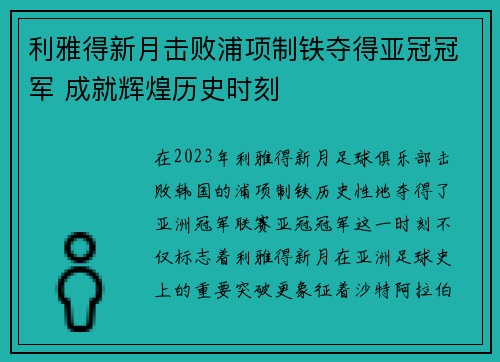 利雅得新月击败浦项制铁夺得亚冠冠军 成就辉煌历史时刻

在2023年利雅得新月足球俱乐部击败韩国的浦项制铁历史性地夺得了亚洲冠军联赛亚冠冠军这一时刻不仅标志着利雅得新月在亚洲足球史上的重要突破更象征着沙特阿拉伯